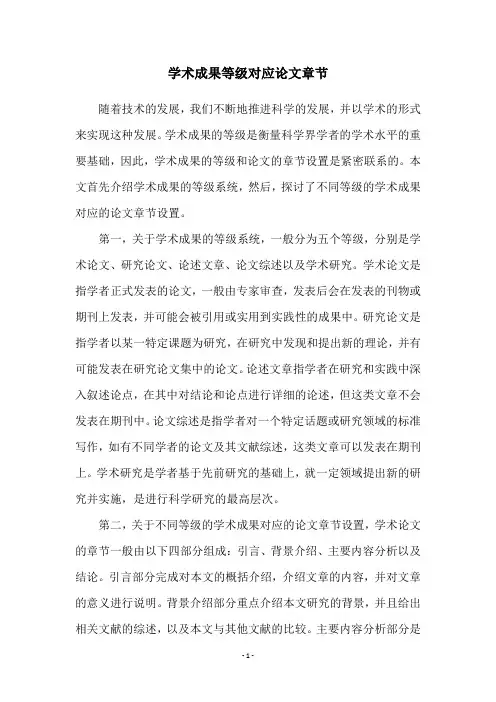 学术成果等级对应论文章节

随着技术的发展，我们不断地推进科学的发展，并以学术的形式来实现这种发展。学术成果的等级是衡量科学界学者的学术水平的重要基础，因此，学术成果的等级和论文的章节设置是紧密联系的。本文首先介绍学术成果的等级系统，然后，探讨了不同等级的学术成果对应的论文章节设置。

第一，关于学术成果的等级系统，一般分为五个等级，分别是学术论文、研究论文、论述文章、论文综述以及学术研究。学术论文是指学者正式发表的论文，一般由专家审查，发表后会在发表的刊物或期刊上发表，并可能会被引用或实用到实践性的成果中。研究论文是指学者以某一特定课题为研究，在研究中发现和提出新的理论，并有可能发表在研究论文集中的论文。论述文章指学者在研究和实践中深入叙述论点，在其中对结论和论点进行详细的论述，但这类文章不会发表在期刊中。论文综述是指学者对一个特定话题或研究领域的标准写作，如有不同学者的论文及其文献综述，这类文章可以发表在期刊上。学术研究是学者基于先前研究的基础上，就一定领域提出新的研究并实施，是进行科学研究的最高层次。

第二，关于不同等级的学术成果对应的论文章节设置，学术论文的章节一般由以下四部分组成：引言、背景介绍、主要内容分析以及结论。引言部分完成对本文的概括介绍，介绍文章的内容，并对文章的意义进行说明。背景介绍部分重点介绍本文研究的背景，并且给出相关文献的综述，以及本文与其他文献的比较。主要内容分析部分是

- 1 -